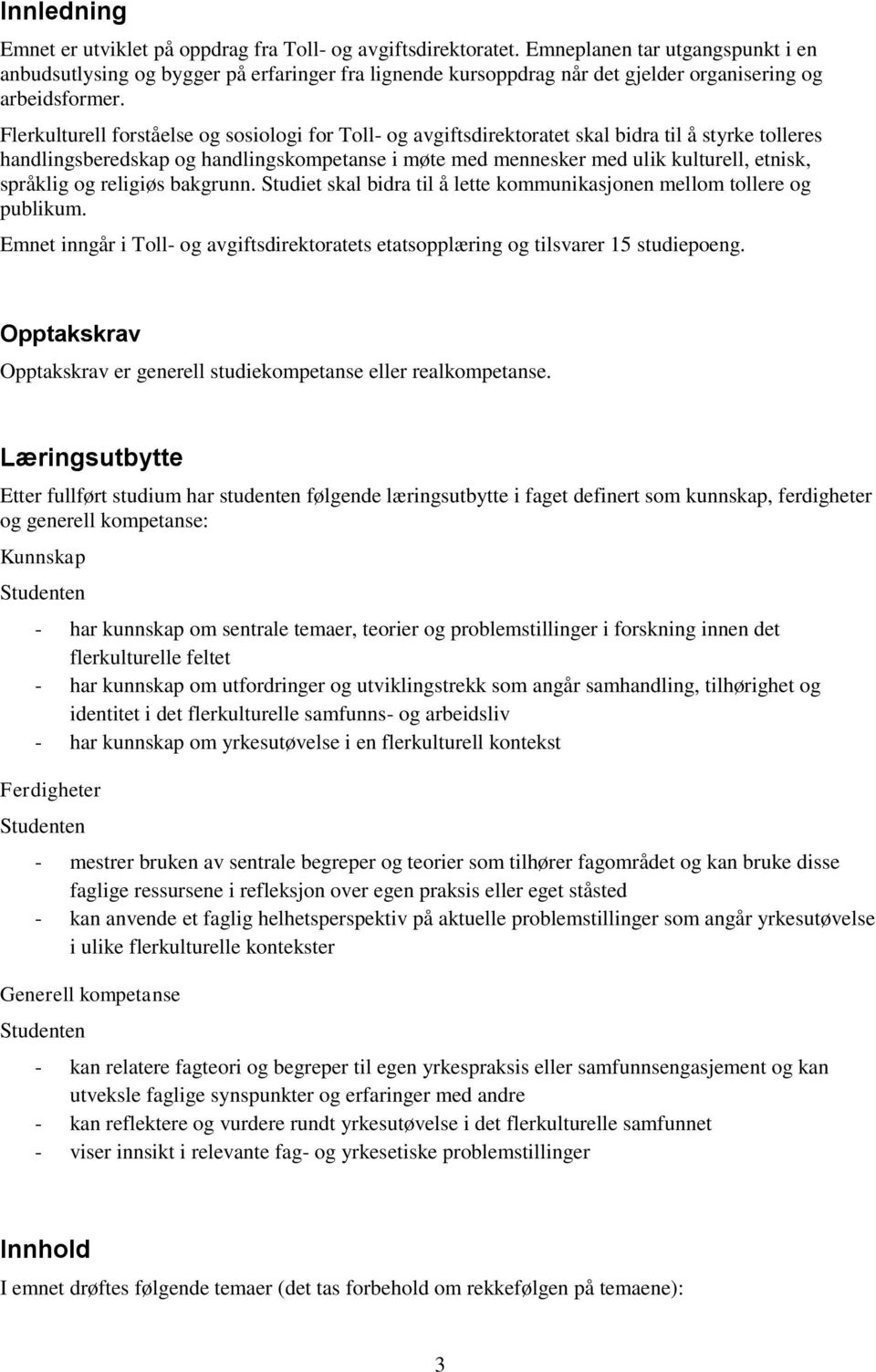 Innledning

Emnet er utviklet på oppdrag fra Toll- og avgiftsdirektoratet. Emneplanen tar utgangspunkt i en anbudsutlysing og bygger på erfaringer fra lignende kursoppdrag når det gjelder organisering og arbeidsformer.

Flerkulturell forståelse og sosiologi for Toll- og avgiftsdirektoratet skal bidra til å styrke tolleres handlingsberedskap og handlingskompetanse i møte med mennesker med ulik kulturell, etnisk, språklig og religiøs bakgrunn. Studiet skal bidra til å lette kommunikasjonen mellom tollere og publikum.

Emnet inngår i Toll- og avgiftsdirektoratets etatsopplæring og tilsvarer 15 studiepoeng.

Opptakskrav

Opptakskrav er generell studiekompetanse eller realkompetanse.

Læringsutbytte

Etter fullført studium har studenten følgende læringsutbytte i faget definert som kunnskap, ferdigheter og generell kompetanse:

Kunnskap

Studenten

- har kunnskap om sentrale temaer, teorier og problemstillinger i forskning innen det flerkulturelle feltet
- har kunnskap om utfordringer og utviklingstrekk som angår samhandling, tilhørighet og identitet i det flerkulturelle samfunns- og arbeidsliv
- har kunnskap om yrkesutøvelse i en flerkulturell kontekst

Ferdigheter

Studenten

- mestrer bruken av sentrale begreper og teorier som tilhører fagområdet og kan bruke disse faglige ressursene i refleksjon over egen praksis eller eget ståsted
- kan anvende et faglig helhetsperspektiv på aktuelle problemstillinger som angår yrkesutøvelse i ulike flerkulturelle kontekster

Generell kompetanse

Studenten

- kan relatere fagteori og begreper til egen yrkespraksis eller samfunnsengasjement og kan utveksle faglige synspunkter og erfaringer med andre
- kan reflektere og vurdere rundt yrkesutøvelse i det flerkulturelle samfunnet
- viser innsikt i relevante fag- og yrkesetiske problemstillinger

Innhold

I emnet drøftes følgende temaer (det tas forbehold om rekkefølgen på temaene):

3